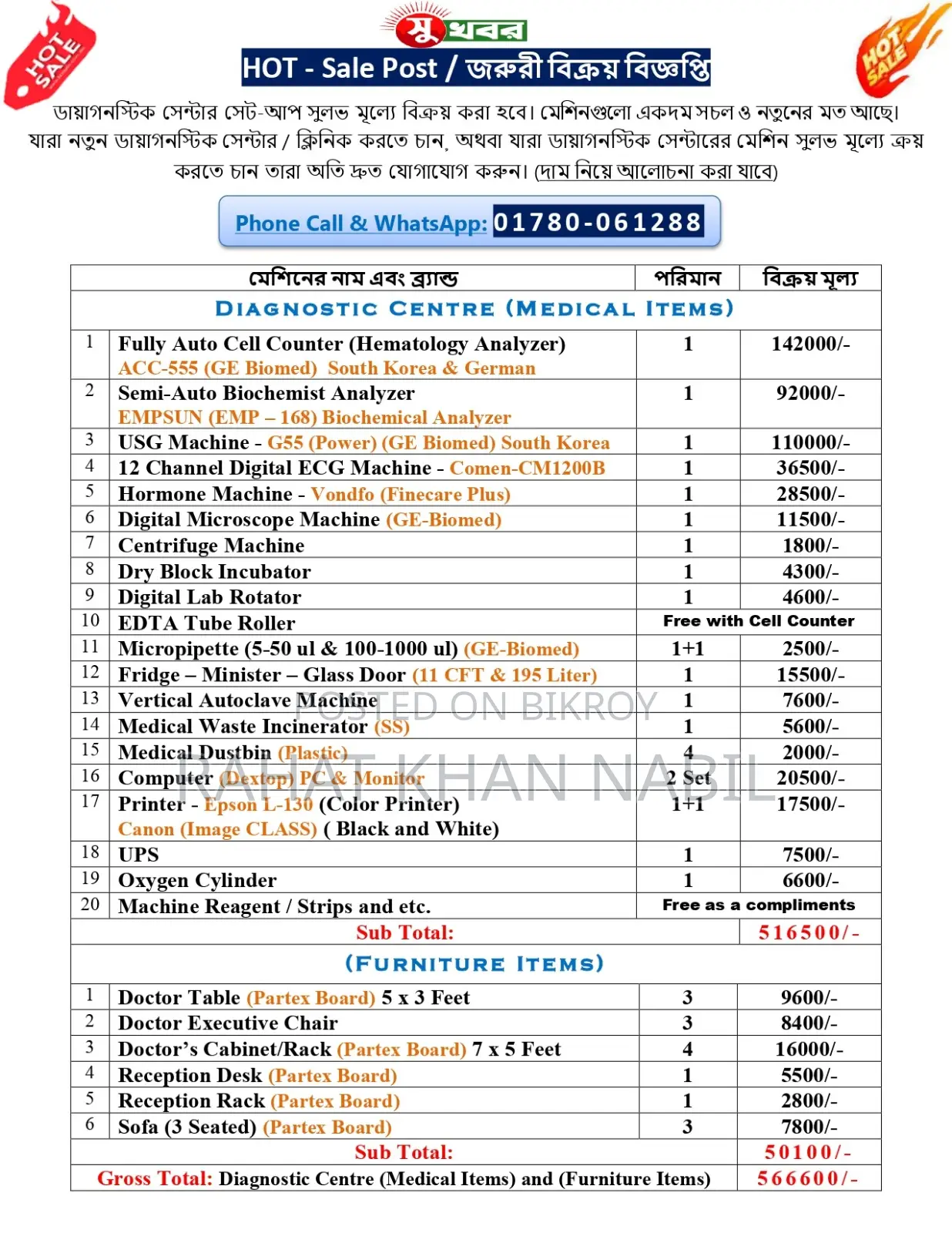 HOT SALE

সুখবর

HOT SALE

HOT - Sale Post / জরুরী বিক্রয় বিজ্ঞপ্তি

ডায়াগনস্টিক সেন্টার সেট-আপ সুলভ মূল্যে বিক্রয় করা হবে। মেশিনগুলো একদম সচল ও নতুনের মত আছে। যারা নতুন ডায়াগনস্টিক সেন্টার / ক্লিনিক করতে চান, অথবা যারা ডায়াগনস্টিক সেন্টারের মেশিন সুলভ মূল্যে ক্রয় করতে চান তারা অতি দ্রুত যোগাযোগ করুন। (দাম নিয়ে আলোচনা করা যাবে)

Phone Call & WhatsApp: 01780-061288

| | মেশিনের নাম এবং ব্র্যান্ড | পরিমান | বিক্রয় মূল্য |
|---|---|---|---|
| | DIAGNOSTIC CENTRE (MEDICAL ITEMS) | | |
| 1 | Fully Auto Cell Counter (Hematology Analyzer) ACC-555 (GE Biomed) South Korea & German | 1 | 142000/- |
| 2 | Semi-Auto Biochemist Analyzer EMPSUN (EMP – 168) Biochemical Analyzer | 1 | 92000/- |
| 3 | USG Machine - G55 (Power) (GE Biomed) South Korea | 1 | 110000/- |
| 4 | 12 Channel Digital ECG Machine - Comen-CM1200B | 1 | 36500/- |
| 5 | Hormone Machine - Vondfo (Finecare Plus) | 1 | 28500/- |
| 6 | Digital Microscope Machine (GE-Biomed) | 1 | 11500/- |
| 7 | Centrifuge Machine | 1 | 1800/- |
| 8 | Dry Block Incubator | 1 | 4300/- |
| 9 | Digital Lab Rotator | 1 | 4600/- |
| 10 | EDTA Tube Roller | Free with Cell Counter | |
| 11 | Micropipette (5-50 ul & 100-1000 ul) (GE-Biomed) | 1+1 | 2500/- |
| 12 | Fridge – Minister – Glass Door (11 CFT & 195 Liter) | 1 | 15500/- |
| 13 | Vertical Autoclave Machine | 1 | 7600/- |
| 14 | Medical Waste Incinerator (SS) | 1 | 5600/- |
| 15 | Medical Dustbin (Plastic) | 4 | 2000/- |
| 16 | Computer (Dextop) PC & Monitor | 2 Set | 20500/- |
| 17 | Printer - Epson L-130 (Color Printer) Canon (Image CLASS) ( Black and White) | 1+1 | 17500/- |
| 18 | UPS | 1 | 7500/- |
| 19 | Oxygen Cylinder | 1 | 6600/- |
| 20 | Machine Reagent / Strips and etc. | Free as a compliments | |
| | Sub Total: | | 516500/- |
| | (FURNITURE ITEMS) | | |
| 1 | Doctor Table (Partex Board) 5 x 3 Feet | 3 | 9600/- |
| 2 | Doctor Executive Chair | 3 | 8400/- |
| 3 | Doctor's Cabinet/Rack (Partex Board) 7 x 5 Feet | 4 | 16000/- |
| 4 | Reception Desk (Partex Board) | 1 | 5500/- |
| 5 | Reception Rack (Partex Board) | 1 | 2800/- |
| 6 | Sofa (3 Seated) (Partex Board) | 3 | 7800/- |
| | Sub Total: | | 50100/- |
| | Gross Total: Diagnostic Centre (Medical Items) and (Furniture Items) | | 566600/- |

POSTED ON BIKROY
RAHAT KHAN NABIL